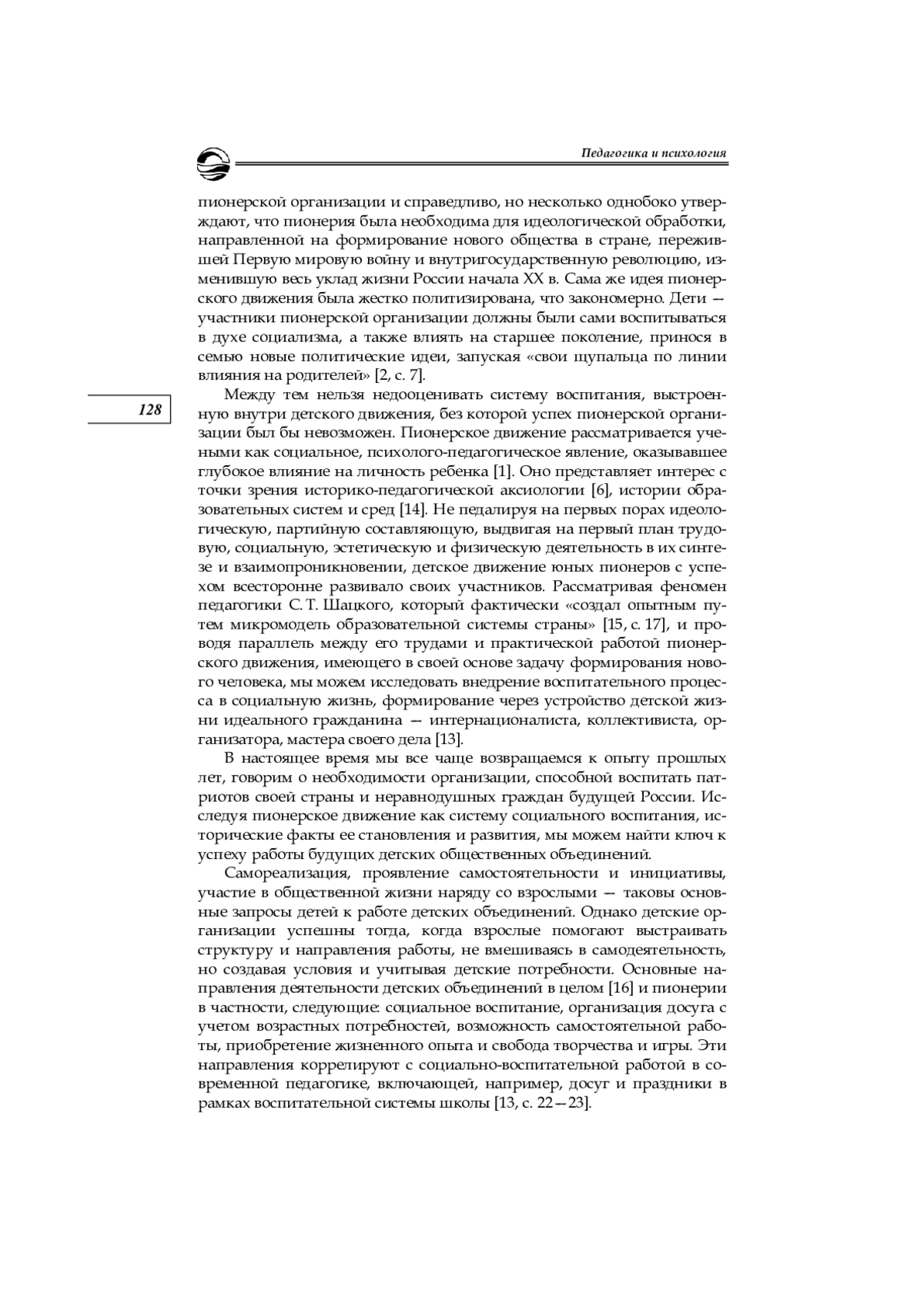 Педагогика и психология

пионерской организации и справедливо, но несколько однобоко утверждают, что пионерия была необходима для идеологической обработки, направленной на формирование нового общества в стране, пережившей Первую мировую войну и внутригосударственную революцию, изменившую весь уклад жизни России начала XX в. Сама же идея пионерского движения была жестко политизирована, что закономерно. Дети — участники пионерской организации должны были сами воспитываться в духе социализма, а также влиять на старшее поколение, принося в семью новые политические идеи, запуская «свои щупальца по линии влияния на родителей» [2, с. 7].

128

Между тем нельзя недооценивать систему воспитания, выстроенную внутри детского движения, без которой успех пионерской организации был бы невозможен. Пионерское движение рассматривается учеными как социальное, психолого-педагогическое явление, оказывавшее глубокое влияние на личность ребенка [1]. Оно представляет интерес с точки зрения историко-педагогической аксиологии [6], истории образовательных систем и сред [14]. Не педалируя на первых порах идеологическую, партийную составляющую, выдвигая на первый план трудовую, социальную, эстетическую и физическую деятельность в их синтезе и взаимопроникновении, детское движение юных пионеров с успехом всесторонне развивало своих участников. Рассматривая феномен педагогики С. Т. Шацкого, который фактически «создал опытным путем микромодель образовательной системы страны» [15, с. 17], и проводя параллель между его трудами и практической работой пионерского движения, имеющего в своей основе задачу формирования нового человека, мы можем исследовать внедрение воспитательного процесса в социальную жизнь, формирование через устройство детской жизни идеального гражданина — интернационалиста, коллективиста, организатора, мастера своего дела [13].

В настоящее время мы все чаще возвращаемся к опыту прошлых лет, говорим о необходимости организации, способной воспитать патриотов своей страны и неравнодушных граждан будущей России. Исследуя пионерское движение как систему социального воспитания, исторические факты ее становления и развития, мы можем найти ключ к успеху работы будущих детских общественных объединений.

Самореализация, проявление самостоятельности и инициативы, участие в общественной жизни наряду со взрослыми — таковы основные запросы детей к работе детских объединений. Однако детские организации успешны тогда, когда взрослые помогают выстраивать структуру и направления работы, не вмешиваясь в самодеятельность, но создавая условия и учитывая детские потребности. Основные направления деятельности детских объединений в целом [16] и пионерии в частности, следующие: социальное воспитание, организация досуга с учетом возрастных потребностей, возможность самостоятельной работы, приобретение жизненного опыта и свобода творчества и игры. Эти направления коррелируют с социально-воспитательной работой в современной педагогике, включающей, например, досуг и праздники в рамках воспитательной системы школы [13, с. 22—23].